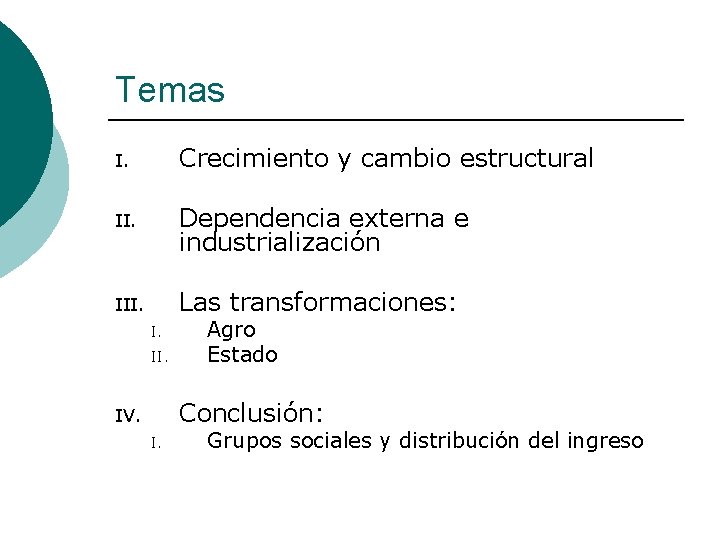 Temas

I. Crecimiento y cambio estructural

II. Dependencia externa e industrialización

III. Las transformaciones:
I. Agro
II. Estado

IV. Conclusión:
I. Grupos sociales y distribución del ingreso